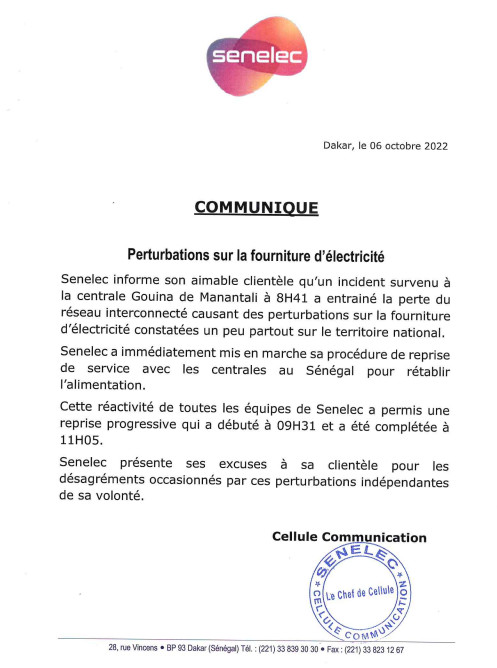 senelec

Dakar, le 06 octobre 2022

COMMUNIQUE

Perturbations sur la fourniture d'électricité

Senelec informe son aimable clientèle qu'un incident survenu à la centrale Gouina de Manantali à 8H41 a entrainé la perte du réseau interconnecté causant des perturbations sur la fourniture d'électricité constatées un peu partout sur le territoire national.

Senelec a immédiatement mis en marche sa procédure de reprise de service avec les centrales au Sénégal pour rétablir l'alimentation.

Cette réactivité de toutes les équipes de Senelec a permis une reprise progressive qui a débuté à 09H31 et a été complétée à 11H05.

Senelec présente ses excuses à sa clientèle pour les désagréments occasionnés par ces perturbations indépendantes de sa volonté.

Cellule Communication

SENELEC
Le Chef de Cellule
CELLULE COMMUNICATION

28, rue Vincens • BP 93 Dakar (Sénégal) Tél. : (221) 33 839 30 30 • Fax : (221) 33 823 12 67